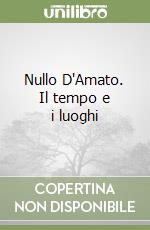 unilibro

Nullo D'Amato. Il tempo e i luoghi

COPERTINA NON DISPONIBILE